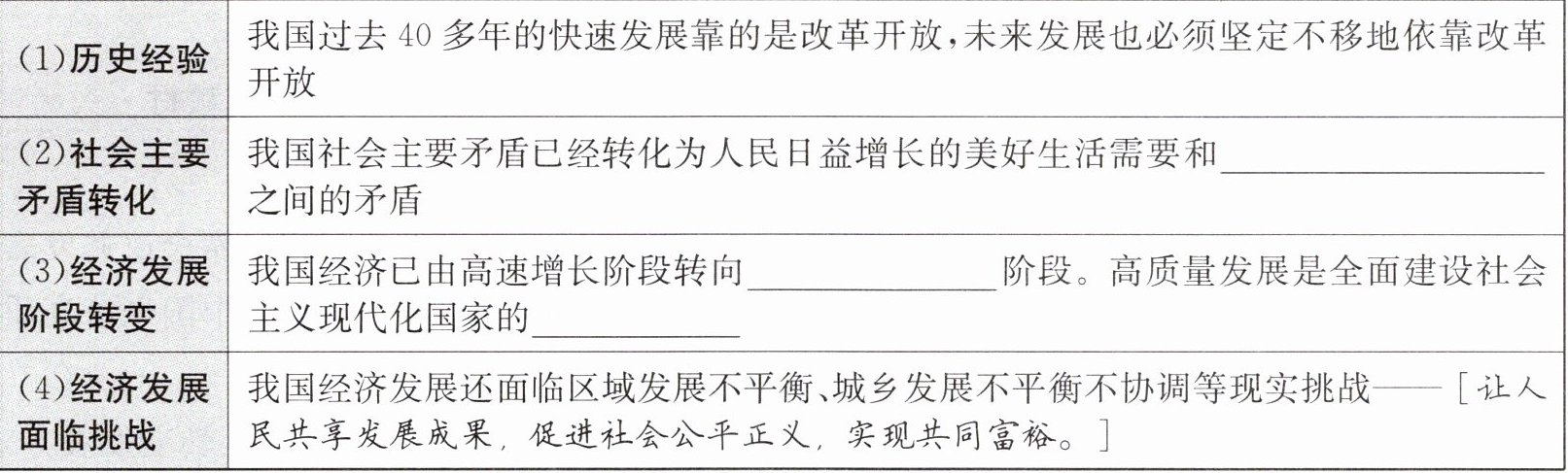 | (1)历史经验 | 我国过去40多年的快速发展靠的是改革开放,未来发展也必须坚定不移地依靠改革开放 |
|---|---|
| (2)社会主要矛盾转化 | 我国社会主要矛盾已经转化为人民日益增长的美好生活需要和____之间的矛盾 |
| (3)经济发展阶段转变 | 我国经济已由高速增长阶段转向____阶段。高质量发展是全面建设社会主义现代化国家的____ |
| (4)经济发展面临挑战 | 我国经济发展还面临区域发展不平衡、城乡发展不平衡不协调等现实挑战——[让人民共享发展成果,促进社会公平正义,实现共同富裕。] |